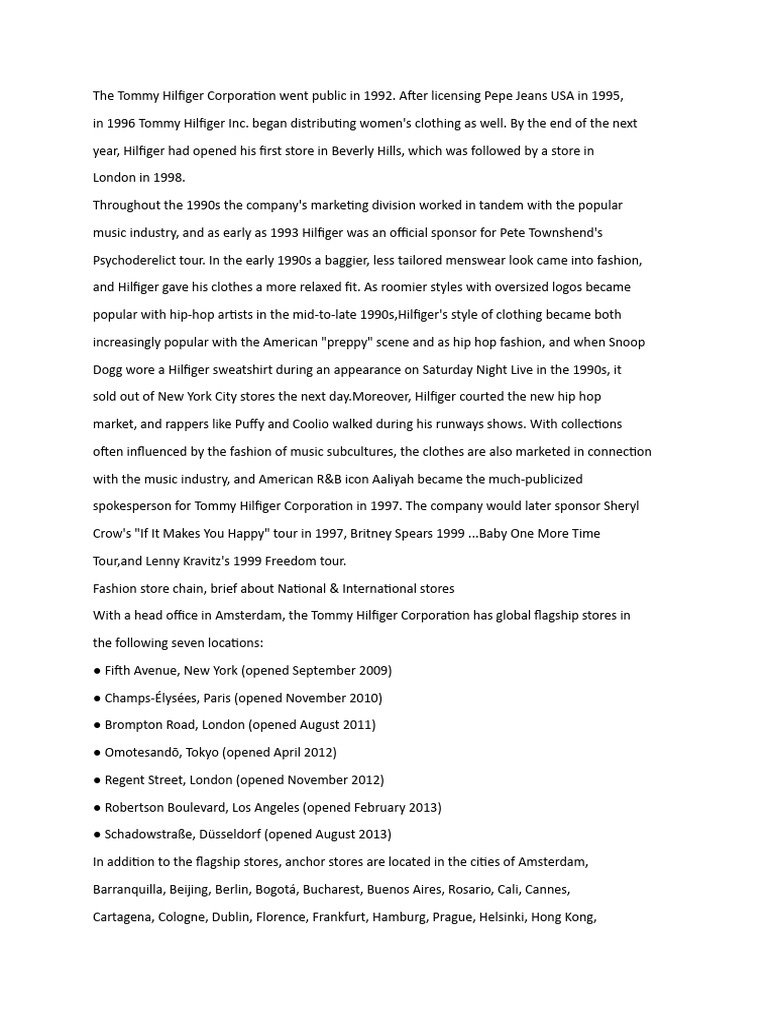 The Tommy Hilfiger Corporation went public in 1992. After licensing Pepe Jeans USA in 1995, in 1996 Tommy Hilfiger Inc. began distributing women's clothing as well. By the end of the next year, Hilfiger had opened his first store in Beverly Hills, which was followed by a store in London in 1998.

Throughout the 1990s the company's marketing division worked in tandem with the popular music industry, and as early as 1993 Hilfiger was an official sponsor for Pete Townshend's Psychoderelict tour. In the early 1990s a baggier, less tailored menswear look came into fashion, and Hilfiger gave his clothes a more relaxed fit. As roomier styles with oversized logos became popular with hip-hop artists in the mid-to-late 1990s,Hilfiger's style of clothing became both increasingly popular with the American "preppy" scene and as hip hop fashion, and when Snoop Dogg wore a Hilfiger sweatshirt during an appearance on Saturday Night Live in the 1990s, it sold out of New York City stores the next day.Moreover, Hilfiger courted the new hip hop market, and rappers like Puffy and Coolio walked during his runways shows. With collections often influenced by the fashion of music subcultures, the clothes are also marketed in connection with the music industry, and American R&B icon Aaliyah became the much-publicized spokesperson for Tommy Hilfiger Corporation in 1997. The company would later sponsor Sheryl Crow's "If It Makes You Happy" tour in 1997, Britney Spears 1999 ...Baby One More Time Tour,and Lenny Kravitz's 1999 Freedom tour.

Fashion store chain, brief about National & International stores

With a head office in Amsterdam, the Tommy Hilfiger Corporation has global flagship stores in the following seven locations:

● Fifth Avenue, New York (opened September 2009)

● Champs-Élysées, Paris (opened November 2010)

● Brompton Road, London (opened August 2011)

● Omotesandō, Tokyo (opened April 2012)

● Regent Street, London (opened November 2012)

● Robertson Boulevard, Los Angeles (opened February 2013)

● Schadowstraße, Düsseldorf (opened August 2013)

In addition to the flagship stores, anchor stores are located in the cities of Amsterdam, Barranquilla, Beijing, Berlin, Bogotá, Bucharest, Buenos Aires, Rosario, Cali, Cannes, Cartagena, Cologne, Dublin, Florence, Frankfurt, Hamburg, Prague, Helsinki, Hong Kong,